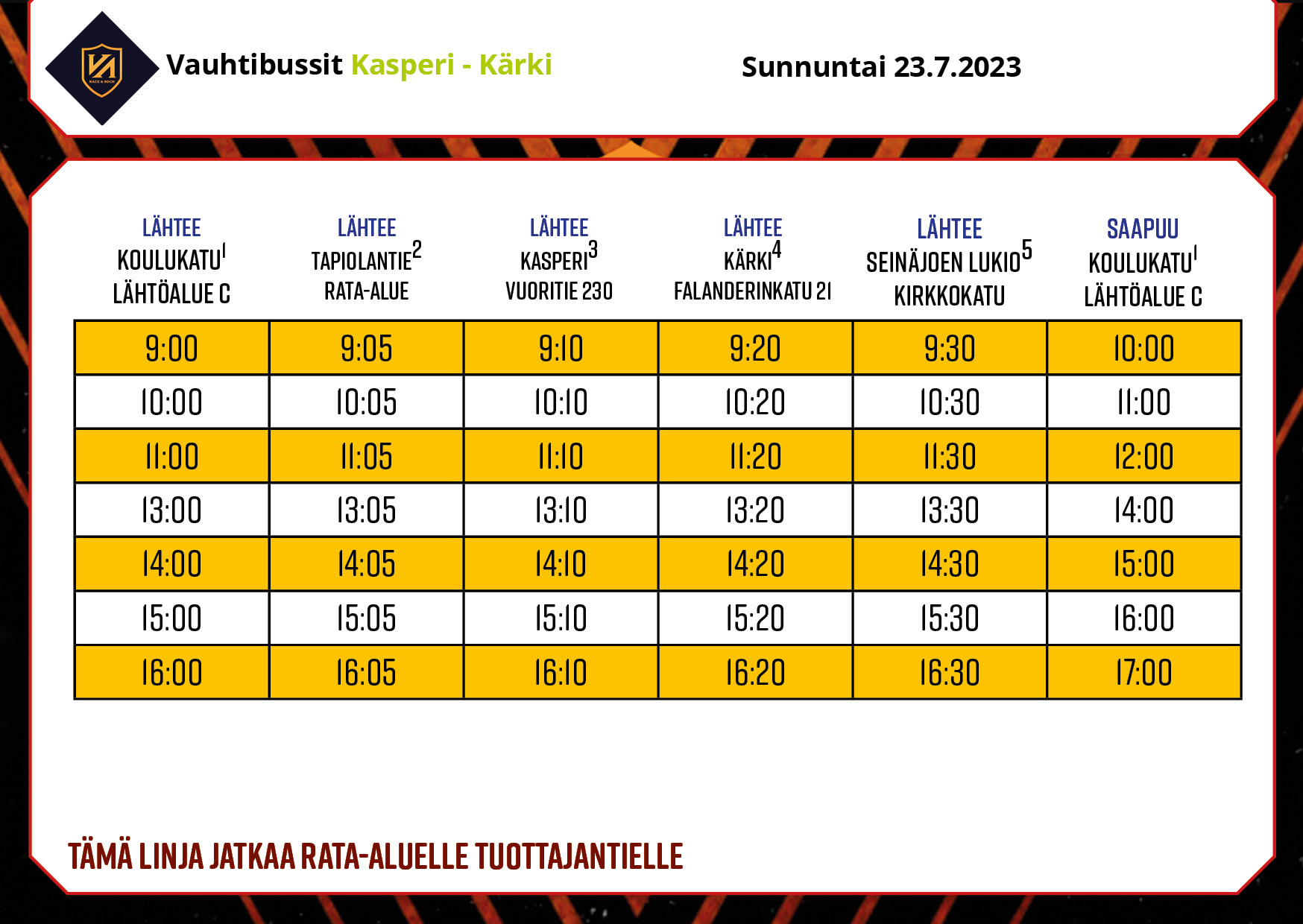 RACE & ROCK

Vauhtibussit Kasperi - Kärki

Sunnuntai 23.7.2023

| LÄHTEE KOULUKATU$^1$ LÄHTÖALUE C | LÄHTEE TAPIOLANTIE$^2$ RATA-ALUE | LÄHTEE KASPERI$^3$ VUORITIE 230 | LÄHTEE KÄRKI$^4$ FALANDERINKATU 21 | LÄHTEE SEINÄJOEN LUKIO$^5$ KIRKKOKATU | SAAPUU KOULUKATU$^1$ LÄHTÖALUE C |
|---|---|---|---|---|---|
| 9:00 | 9:05 | 9:10 | 9:20 | 9:30 | 10:00 |
| 10:00 | 10:05 | 10:10 | 10:20 | 10:30 | 11:00 |
| 11:00 | 11:05 | 11:10 | 11:20 | 11:30 | 12:00 |
| 13:00 | 13:05 | 13:10 | 13:20 | 13:30 | 14:00 |
| 14:00 | 14:05 | 14:10 | 14:20 | 14:30 | 15:00 |
| 15:00 | 15:05 | 15:10 | 15:20 | 15:30 | 16:00 |
| 16:00 | 16:05 | 16:10 | 16:20 | 16:30 | 17:00 |

TÄMÄ LINJA JATKAA RATA-ALUELLE TUOTTAJANTIELLE